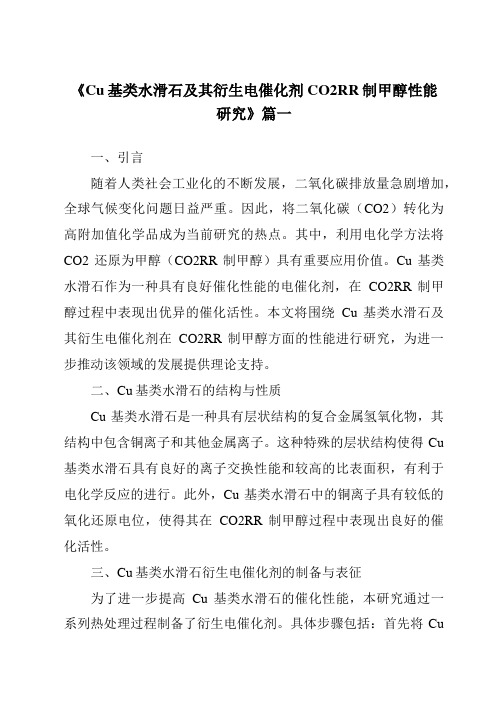 《Cu 基类水滑石及其衍生电催化剂 CO2RR 制甲醇性能研究》篇一

一、引言

随着人类社会工业化的不断发展，二氧化碳排放量急剧增加，全球气候变化问题日益严重。因此，将二氧化碳（CO2）转化为高附加值化学品成为当前研究的热点。其中，利用电化学方法将 CO2 还原为甲醇（CO2RR 制甲醇）具有重要应用价值。Cu 基类水滑石作为一种具有良好催化性能的电催化剂，在 CO2RR 制甲醇过程中表现出优异的催化活性。本文将围绕 Cu 基类水滑石及其衍生电催化剂在 CO2RR 制甲醇方面的性能进行研究，为进一步推动该领域的发展提供理论支持。

二、Cu 基类水滑石的结构与性质

Cu 基类水滑石是一种具有层状结构的复合金属氢氧化物，其结构中包含铜离子和其他金属离子。这种特殊的层状结构使得 Cu 基类水滑石具有良好的离子交换性能和较高的比表面积，有利于电化学反应的进行。此外，Cu 基类水滑石中的铜离子具有较低的氧化还原电位，使得其在 CO2RR 制甲醇过程中表现出良好的催化活性。

三、Cu 基类水滑石衍生电催化剂的制备与表征

为了进一步提高 Cu 基类水滑石的催化性能，本研究通过一系列热处理过程制备了衍生电催化剂。具体步骤包括：首先将 Cu